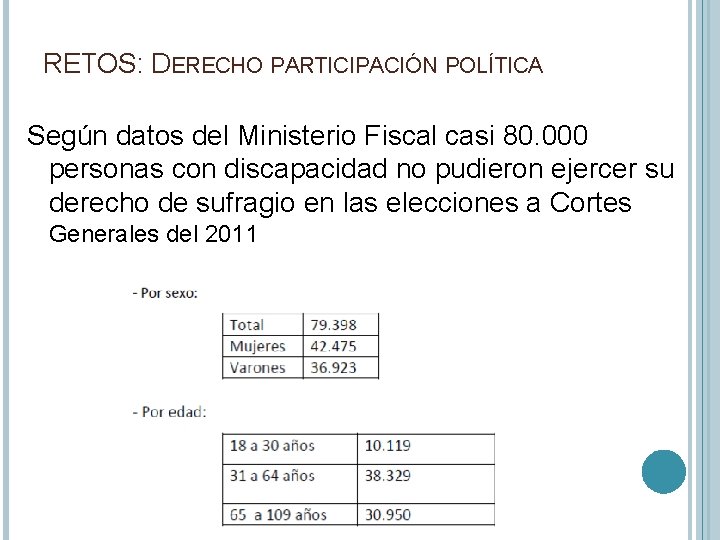 RETOS: DERECHO PARTICIPACIÓN POLÍTICA

Según datos del Ministerio Fiscal casi 80.000 personas con discapacidad no pudieron ejercer su derecho de sufragio en las elecciones a Cortes Generales del 2011

- Por sexo:

| Total | 79.398 |
|---|---|
| Mujeres | 42.475 |
| Varones | 36.923 |

- Por edad:

| 18 a 30 años | 10.119 |
|---|---|
| 31 a 64 años | 38.329 |
| 65 a 109 años | 30.950 |